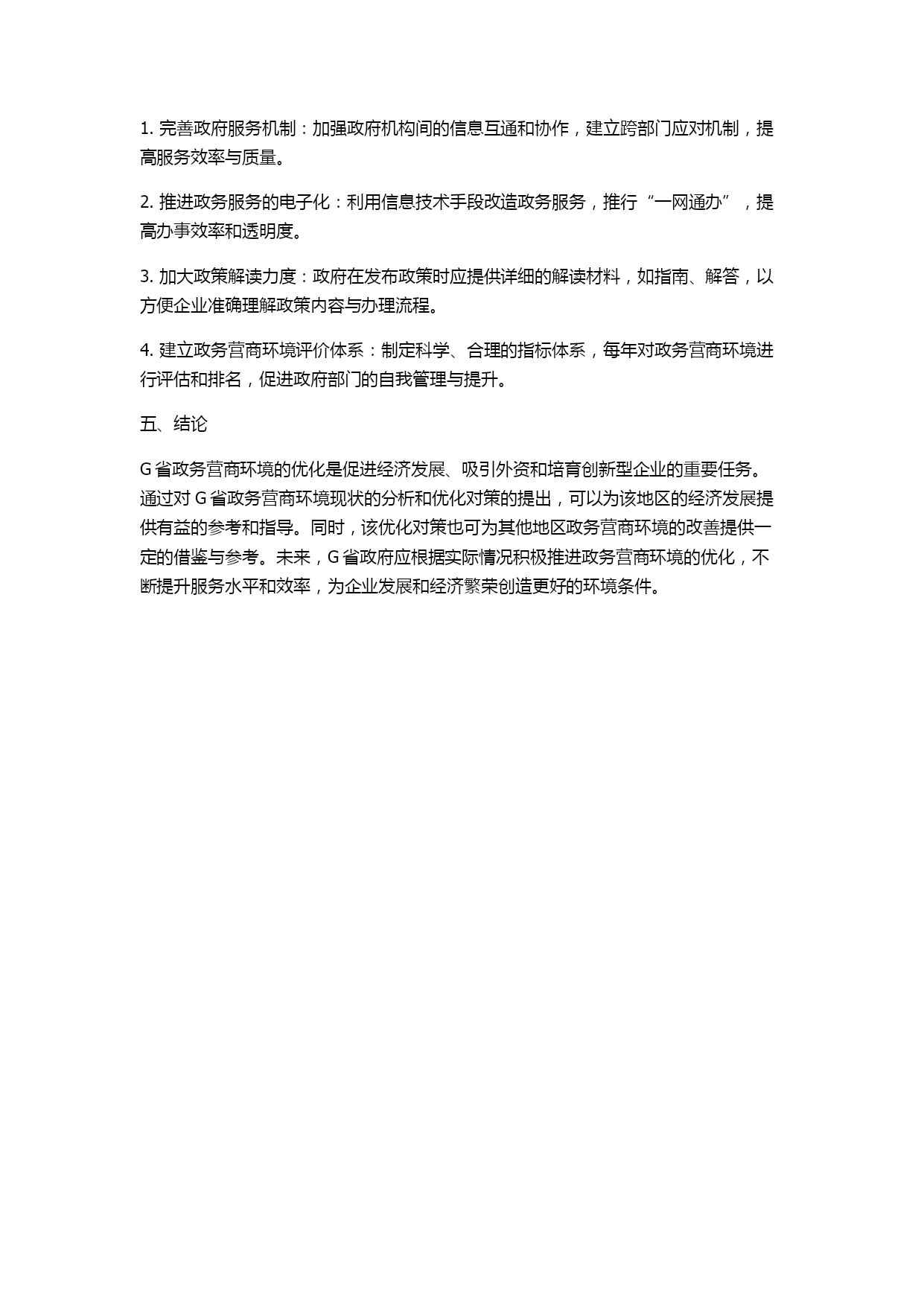 1. 完善政府服务机制：加强政府机构间的信息互通和协作，建立跨部门应对机制，提高服务效率与质量。

2. 推进政务服务的电子化：利用信息技术手段改造政务服务，推行“一网通办”，提高办事效率和透明度。

3. 加大政策解读力度：政府在发布政策时应提供详细的解读材料，如指南、解答，以方便企业准确理解政策内容与办理流程。

4. 建立政务营商环境评价体系：制定科学、合理的指标体系，每年对政务营商环境进行评估和排名，促进政府部门的自我管理与提升。

五、结论

G 省政务营商环境的优化是促进经济发展、吸引外资和培育创新型企业的重要任务。通过对 G 省政务营商环境现状的分析和优化对策的提出，可以为该地区的经济发展提供有益的参考和指导。同时，该优化对策也可为其他地区政务营商环境的改善提供一定的借鉴与参考。未来，G 省政府应根据实际情况积极推进政务营商环境的优化，不断提升服务水平和效率，为企业发展和经济繁荣创造更好的环境条件。